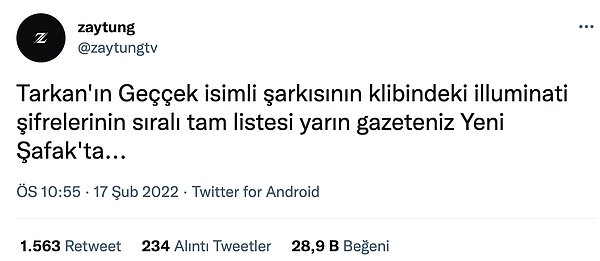 Z

zaytung
@zaytungtv

...

Tarkan'ın Geççek isimli şarkısının klibindeki illuminati şifrelerinin sıralı tam listesi yarın gazeteniz Yeni Şafak'ta...

ÖS 10:55 · 17 Şub 2022 · Twitter for Android

1.563 Retweet 234 Alıntı Tweetler 28,9 B Beğeni